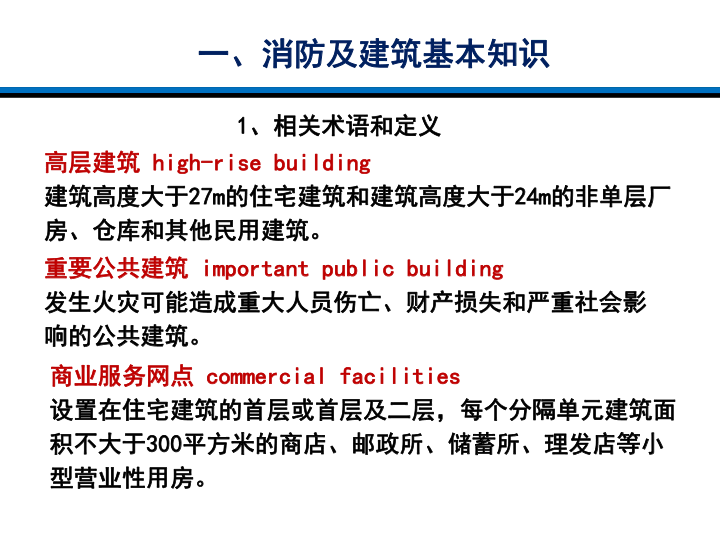 一、消防及建筑基本知识

1、相关术语和定义

高层建筑 high-rise building

建筑高度大于27m的住宅建筑和建筑高度大于24m的非单层厂房、仓库和其他民用建筑。

重要公共建筑 important public building

发生火灾可能造成重大人员伤亡、财产损失和严重社会影响的公共建筑。

商业服务网点 commercial facilities

设置在住宅建筑的首层或首层及二层，每个分隔单元建筑面积不大于300平方米的商店、邮政所、储蓄所、理发店等小型营业性用房。